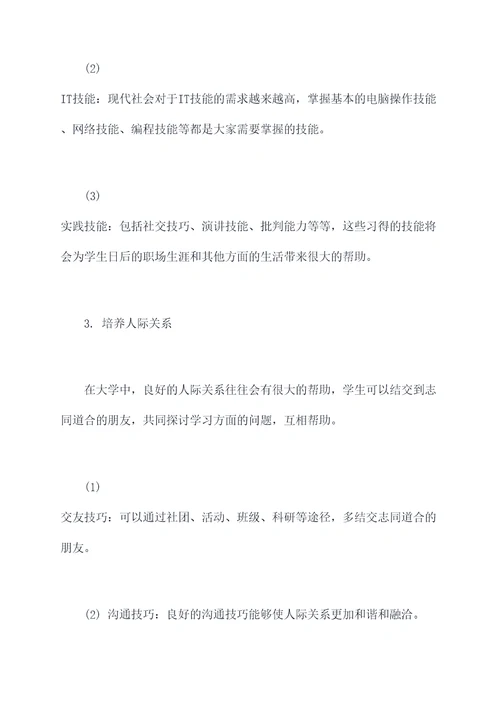 (2)

IT技能：现代社会对于IT技能的需求越来越高，掌握基本的电脑操作技能、网络技能、编程技能等都是大家需要掌握的技能。

(3)

实践技能：包括社交技巧、演讲技能、批判能力等等，这些习得的技能将会为学生日后的职场生涯和其他方面的生活带来很大的帮助。

3. 培养人际关系

在大学中，良好的人际关系往往会有很大的帮助，学生可以结交到志同道合的朋友，共同探讨学习方面的问题，互相帮助。

(1)

交友技巧：可以通过社团、活动、班级、科研等途径，多结交志同道合的朋友。

(2) 沟通技巧：良好的沟通技巧能够使人际关系更加和谐和融洽。